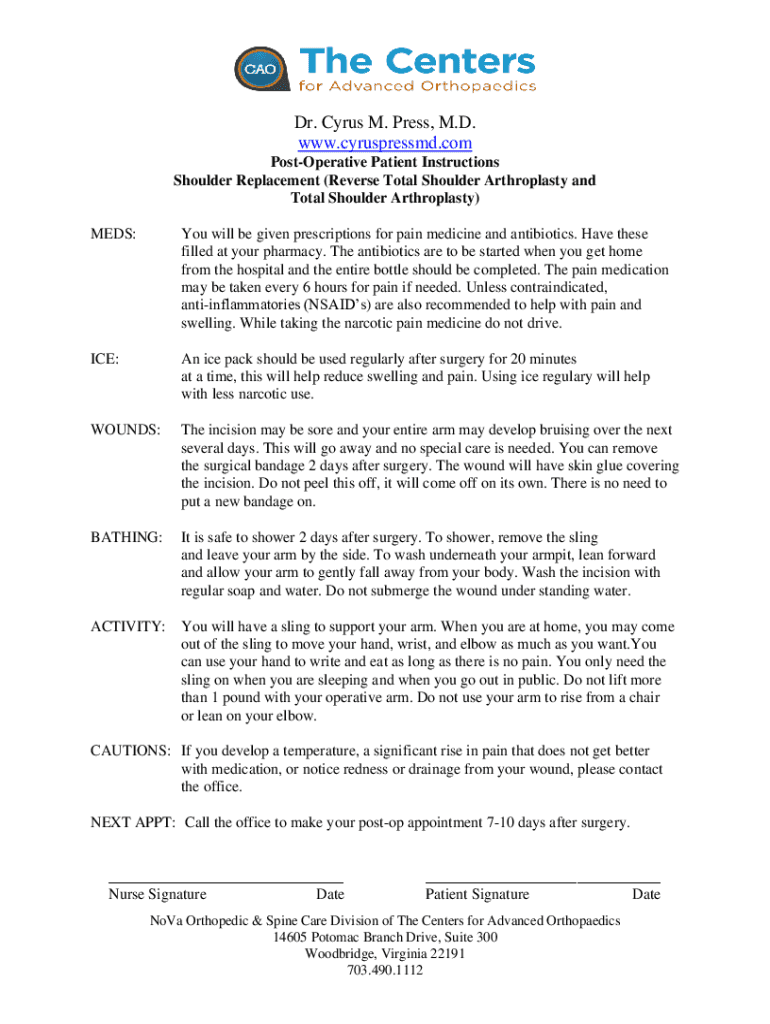 CAO The Centers
for Advanced Orthopaedics

Dr. Cyrus M. Press, M.D.
www.cyruspressmd.com
Post-Operative Patient Instructions
Shoulder Replacement (Reverse Total Shoulder Arthroplasty and Total Shoulder Arthroplasty)

MEDS: You will be given prescriptions for pain medicine and antibiotics. Have these filled at your pharmacy. The antibiotics are to be started when you get home from the hospital and the entire bottle should be completed. The pain medication may be taken every 6 hours for pain if needed. Unless contraindicated, anti-inflammatories (NSAID's) are also recommended to help with pain and swelling. While taking the narcotic pain medicine do not drive.

ICE: An ice pack should be used regularly after surgery for 20 minutes at a time, this will help reduce swelling and pain. Using ice regulary will help with less narcotic use.

WOUNDS: The incision may be sore and your entire arm may develop bruising over the next several days. This will go away and no special care is needed. You can remove the surgical bandage 2 days after surgery. The wound will have skin glue covering the incision. Do not peel this off, it will come off on its own. There is no need to put a new bandage on.

BATHING: It is safe to shower 2 days after surgery. To shower, remove the sling and leave your arm by the side. To wash underneath your armpit, lean forward and allow your arm to gently fall away from your body. Wash the incision with regular soap and water. Do not submerge the wound under standing water.

ACTIVITY: You will have a sling to support your arm. When you are at home, you may come out of the sling to move your hand, wrist, and elbow as much as you want.You can use your hand to write and eat as long as there is no pain. You only need the sling on when you are sleeping and when you go out in public. Do not lift more than 1 pound with your operative arm. Do not use your arm to rise from a chair or lean on your elbow.

CAUTIONS: If you develop a temperature, a significant rise in pain that does not get better with medication, or notice redness or drainage from your wound, please contact the office.

NEXT APPT: Call the office to make your post-op appointment 7-10 days after surgery.

Nurse Signature Date Patient Signature Date

NoVa Orthopedic & Spine Care Division of The Centers for Advanced Orthopaedics
14605 Potomac Branch Drive, Suite 300
Woodbridge, Virginia 22191
703.490.1112